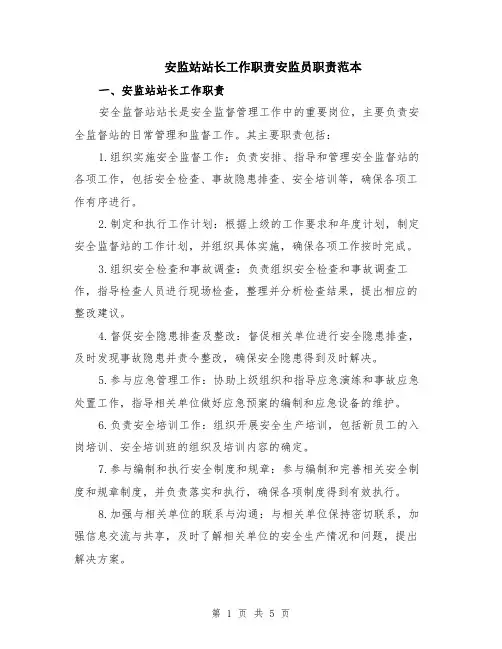 安监站站长工作职责安监员职责范本

一、安监站站长工作职责

安全监督站站长是安全监督管理工作中的重要岗位，主要负责安全监督站的日常管理和监督工作。其主要职责包括：

1.组织实施安全监督工作：负责安排、指导和管理安全监督站的各项工作，包括安全检查、事故隐患排查、安全培训等，确保各项工作有序进行。

2.制定和执行工作计划：根据上级的工作要求和年度计划，制定安全监督站的工作计划，并组织具体实施，确保各项工作按时完成。

3.组织安全检查和事故调查：负责组织安全检查和事故调查工作，指导检查人员进行现场检查，整理并分析检查结果，提出相应的整改建议。

4.督促安全隐患排查及整改：督促相关单位进行安全隐患排查，及时发现事故隐患并责令整改，确保安全隐患得到及时解决。

5.参与应急管理工作：协助上级组织和指导应急演练和事故应急处置工作，指导相关单位做好应急预案的编制和应急设备的维护。

6.负责安全培训工作：组织开展安全生产培训，包括新员工的入岗培训、安全培训班的组织及培训内容的确定。

7.参与编制和执行安全制度和规章：参与编制和完善相关安全制度和规章制度，并负责落实和执行，确保各项制度得到有效执行。

8.加强与相关单位的联系与沟通：与相关单位保持密切联系，加强信息交流与共享，及时了解相关单位的安全生产情况和问题，提出解决方案。

第 1 页 共 5 页